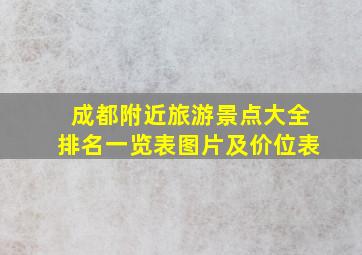 成都附近旅游景点大全
排名一览表图片及价位表